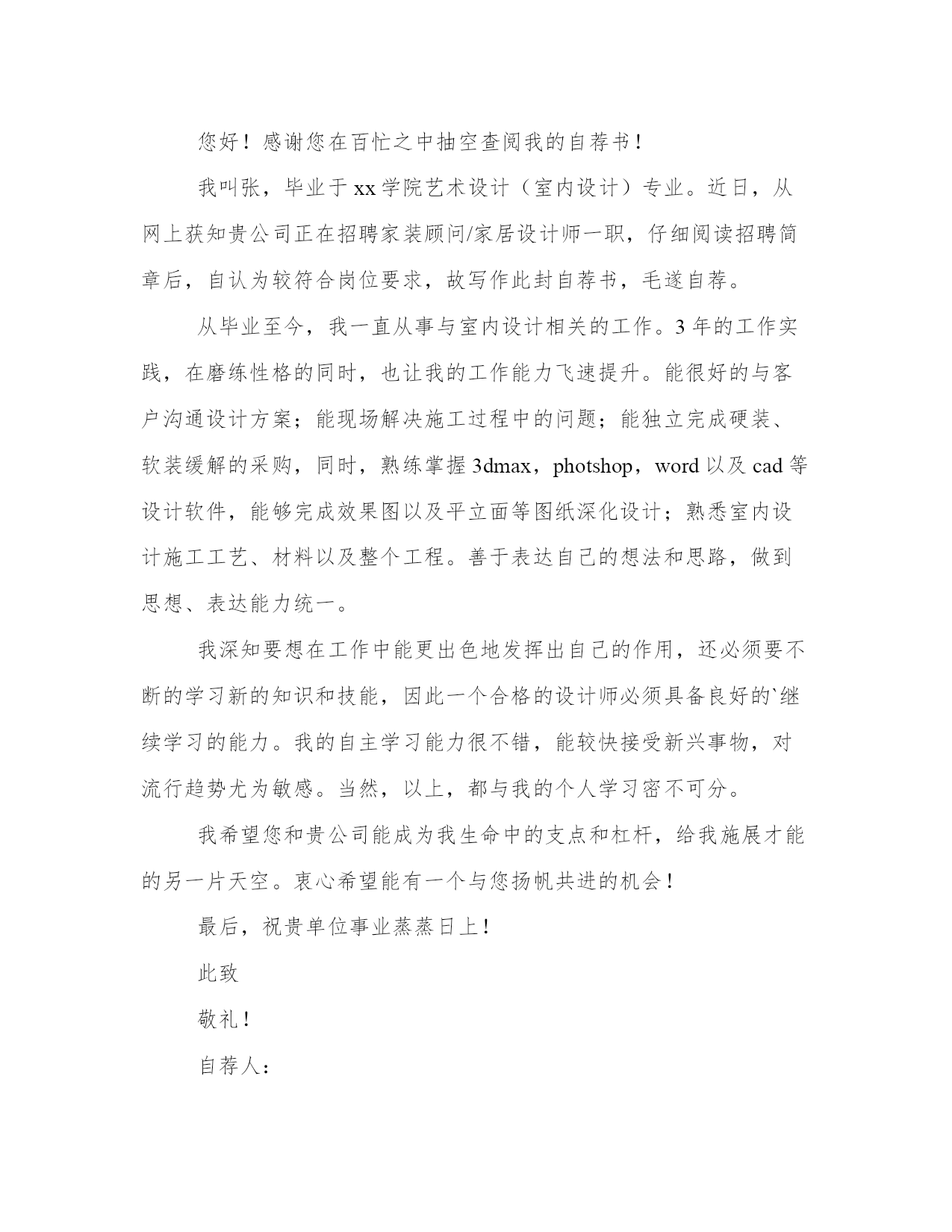 您好！感谢您在百忙之中抽空查阅我的自荐书！

我叫张，毕业于xx学院艺术设计（室内设计）专业。近日，从网上获知贵公司正在招聘家装顾问/家居设计师一职，仔细阅读招聘简章后，自认为较符合岗位要求，故写作此封自荐书，毛遂自荐。

从毕业至今，我一直从事与室内设计相关的工作。3年的工作实践，在磨练性格的同时，也让我的工作能力飞速提升。能很好的与客户沟通设计方案；能现场解决施工过程中的问题；能独立完成硬装、软装缓解的采购，同时，熟练掌握3dmax，photshop，word以及cad等设计软件，能够完成效果图以及平立面等图纸深化设计；熟悉室内设计施工工艺、材料以及整个工程。善于表达自己的想法和思路，做到思想、表达能力统一。

我深知要想在工作中能更出色地发挥出自己的作用，还必须要不断的学习新的知识和技能，因此一个合格的设计师必须具备良好的`继续学习的能力。我的自主学习能力很不错，能较快接受新兴事物，对流行趋势尤为敏感。当然，以上，都与我的个人学习密不可分。

我希望您和贵公司能成为我生命中的支点和杠杆，给我施展才能的另一片天空。衷心希望能有一个与您扬帆共进的机会！

最后，祝贵单位事业蒸蒸日上！

此致

敬礼！

自荐人：